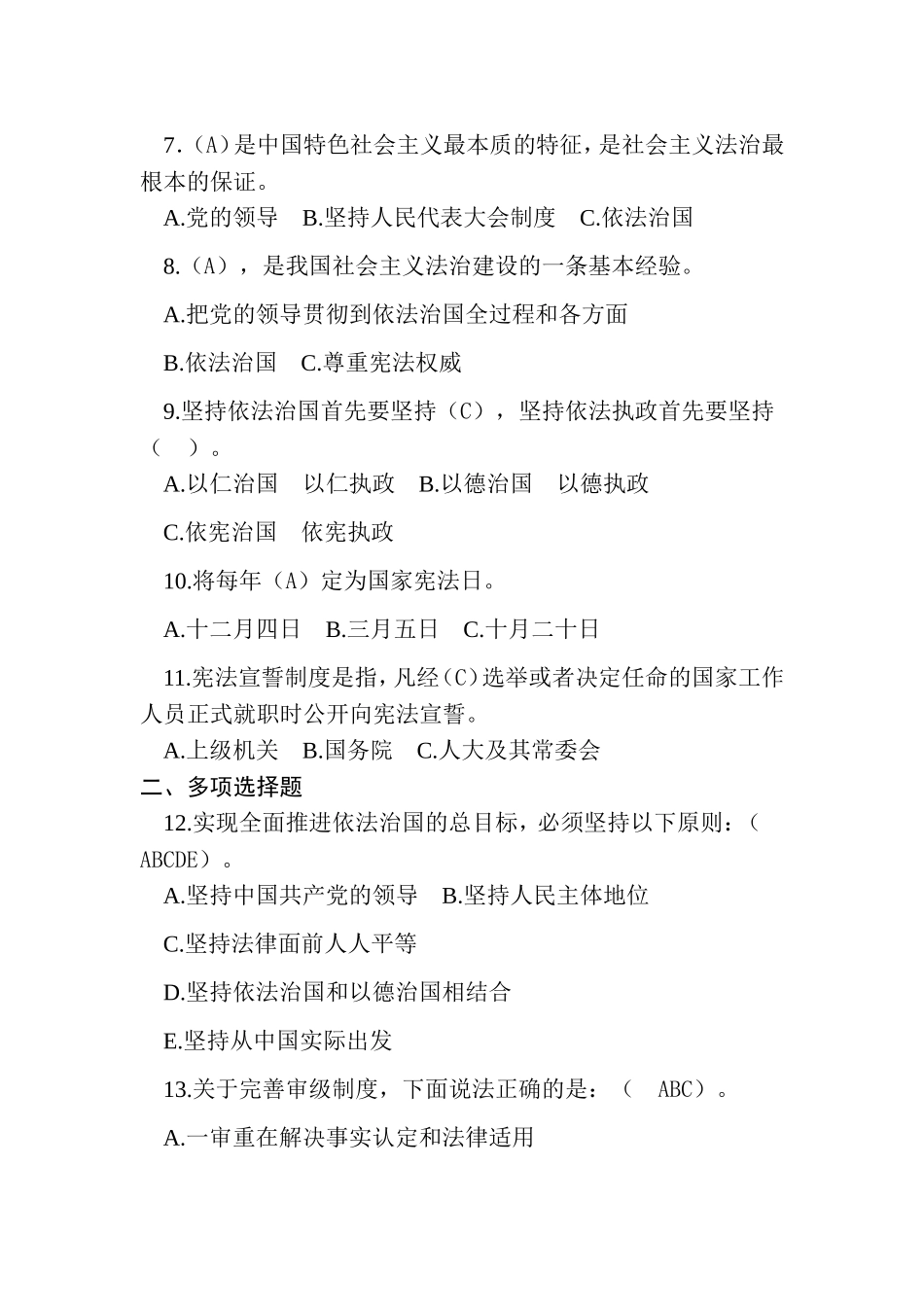 7.（A）是中国特色社会主义最本质的特征，是社会主义法治最根本的保证。

A.党的领导　B.坚持人民代表大会制度　C.依法治国

8.（A），是我国社会主义法治建设的一条基本经验。

A.把党的领导贯彻到依法治国全过程和各方面

B.依法治国　C.尊重宪法权威

9.坚持依法治国首先要坚持（C），坚持依法执政首先要坚持（　）。

A.以仁治国　以仁执政　B.以德治国　以德执政

C.依宪治国　依宪执政

10.将每年（A）定为国家宪法日。

A.十二月四日　B.三月五日　C.十月二十日

11.宪法宣誓制度是指，凡经（C）选举或者决定任命的国家工作人员正式就职时公开向宪法宣誓。

A.上级机关　B.国务院　C.人大及其常委会

二、多项选择题

12.实现全面推进依法治国的总目标，必须坚持以下原则：（ABCDE）。

A.坚持中国共产党的领导　B.坚持人民主体地位

C.坚持法律面前人人平等

D.坚持依法治国和以德治国相结合

E.坚持从中国实际出发

13.关于完善审级制度，下面说法正确的是：（　ABC）。

A.一审重在解决事实认定和法律适用